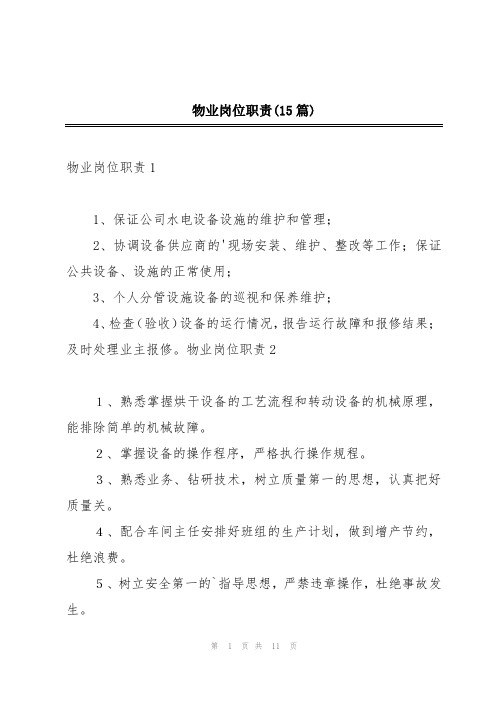 物业岗位职责(15篇)

物业岗位职责1

1、保证公司水电设备设施的维护和管理；

2、协调设备供应商的'现场安装、维护、整改等工作；保证公共设备、设施的正常使用；

3、个人分管设施设备的巡视和保养维护；

4、检查(验收)设备的运行情况，报告运行故障和报修结果；及时处理业主报修。物业岗位职责2

1、熟悉掌握烘干设备的工艺流程和转动设备的机械原理，能排除简单的机械故障。

2、掌握设备的操作程序，严格执行操作规程。

3、熟悉业务、钻研技术，树立质量第一的思想，认真把好质量关。

4、配合车间主任安排好班组的生产计划，做到增产节约，杜绝浪费。

5、树立安全第一的`指导思想，严禁违章操作，杜绝事故发生。

第 1 页 共 11 页